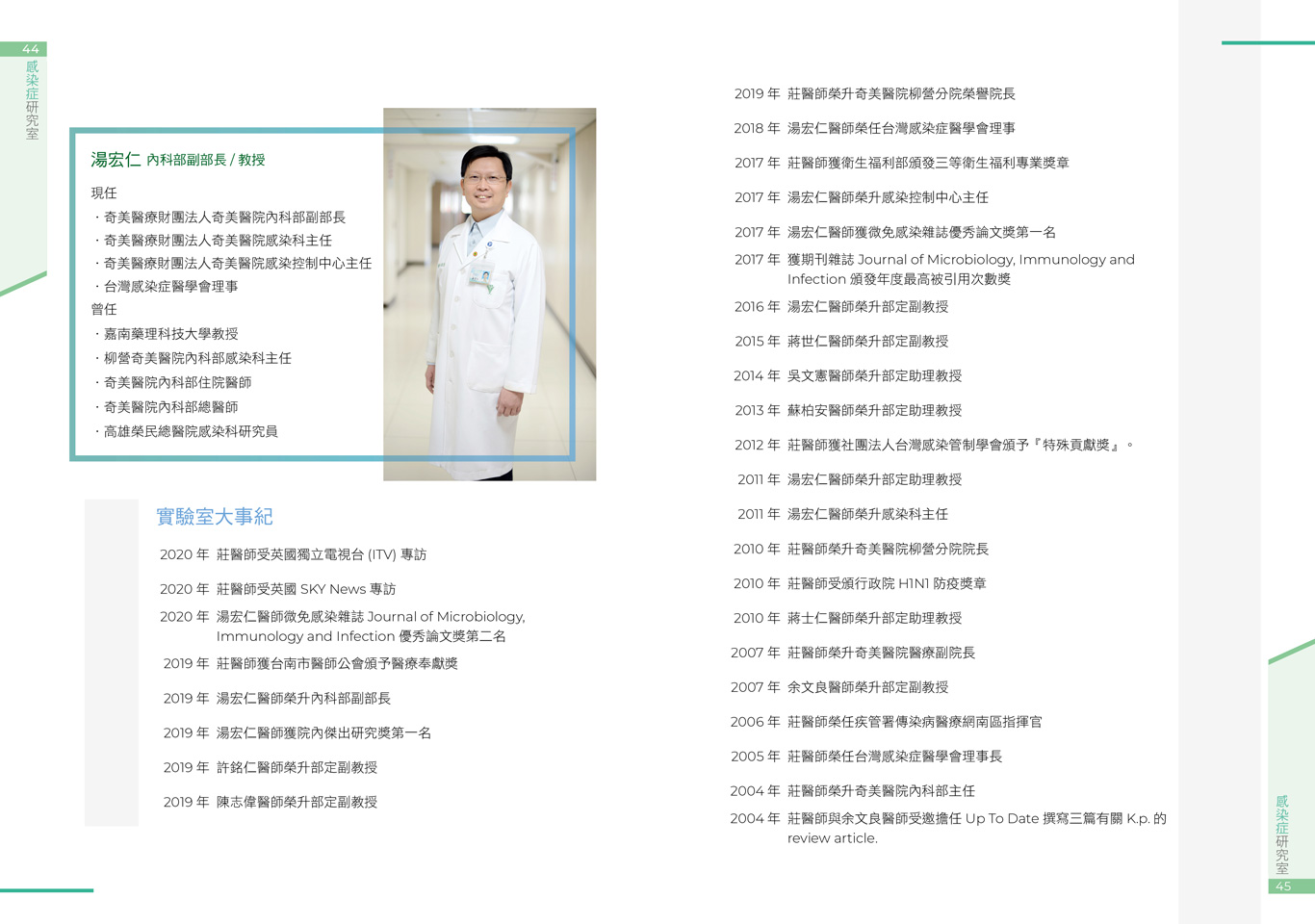 44
感染症研究室

湯宏仁 內科部副部長 / 教授

現任
・奇美醫療財團法人奇美醫院內科部副部長
・奇美醫療財團法人奇美醫院感染科主任
・奇美醫療財團法人奇美醫院感染控制中心主任
・台灣感染症醫學會理事
曾任
・嘉南藥理科技大學教授
・柳營奇美醫院內科部感染科主任
・奇美醫院內科部住院醫師
・奇美醫院內科部總醫師
・高雄榮民總醫院感染科研究員

實驗室大事紀

2020 年 莊醫師受英國獨立電視台 (ITV) 專訪
2020 年 莊醫師受英國 SKY News 專訪
2020 年 湯宏仁醫師微免感染雜誌 Journal of Microbiology, Immunology and Infection 優秀論文獎第二名
2019 年 莊醫師獲台南市醫師公會頒予醫療奉獻獎
2019 年 湯宏仁醫師榮升內科部副部長
2019 年 湯宏仁醫師獲院內傑出研究獎第一名
2019 年 許銘仁醫師榮升部定副教授
2019 年 陳志偉醫師榮升部定副教授

2019 年 莊醫師榮升奇美醫院柳營分院榮譽院長
2018 年 湯宏仁醫師榮任台灣感染症醫學會理事
2017 年 莊醫師獲衛生福利部頒發三等衛生福利專業獎章
2017 年 湯宏仁醫師榮升感染控制中心主任
2017 年 湯宏仁醫師獲微免感染雜誌優秀論文獎第一名
2017 年 獲期刊雜誌 Journal of Microbiology, Immunology and Infection 頒發年度最高被引用次數獎
2016 年 湯宏仁醫師榮升部定副教授
2015 年 蔣世仁醫師榮升部定副教授
2014 年 吳文憲醫師榮升部定助理教授
2013 年 蘇柏安醫師榮升部定助理教授
2012 年 莊醫師獲社團法人台灣感染管制學會頒予『特殊貢獻獎』。
2011 年 湯宏仁醫師榮升部定助理教授
2011 年 湯宏仁醫師榮升感染科主任
2010 年 莊醫師榮升奇美醫院柳營分院院長
2010 年 莊醫師受頒行政院 H1N1 防疫獎章
2010 年 蔣士仁醫師榮升部定助理教授
2007 年 莊醫師榮升奇美醫院醫療副院長
2007 年 余文良醫師榮升部定副教授
2006 年 莊醫師榮任疾管署傳染病醫療網南區指揮官
2005 年 莊醫師榮任台灣感染症醫學會理事長
2004 年 莊醫師榮升奇美醫院內科部主任
2004 年 莊醫師與余文良醫師受邀擔任 Up To Date 撰寫三篇有關 K.p. 的 review article.

感染症研究室
45